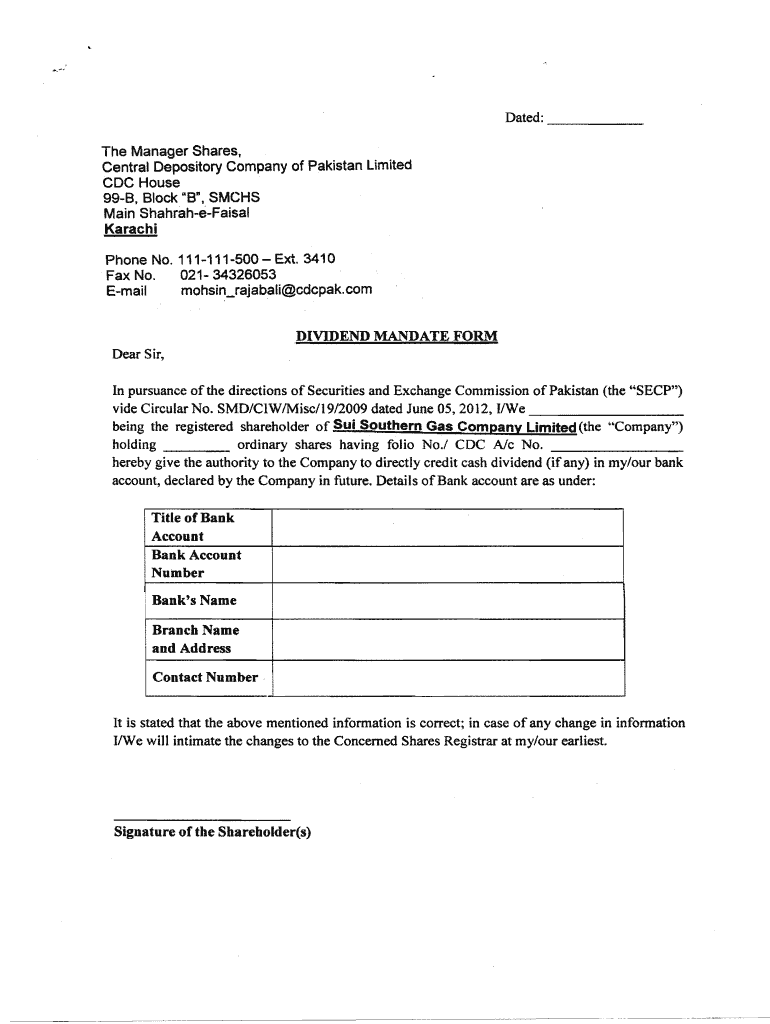 Dated: ____________

The Manager Shares,
Central Depository Company of Pakistan Limited
CDC House
99-B, Block "B", SMCHS
Main Shahrah-e-Faisal
Karachi

Phone No. 111-111-500 – Ext. 3410
Fax No. 021- 34326053
E-mail mohsin_rajabali@cdcpak.com

DIVIDEND MANDATE FORM

Dear Sir,

In pursuance of the directions of Securities and Exchange Commission of Pakistan (the "SECP") vide Circular No. SMD/CIW/Misc/19/2009 dated June 05, 2012, I/We ____________ being the registered shareholder of Sui Southern Gas Company Limited (the "Company") holding ________ ordinary shares having folio No./ CDC A/c No. ____________ hereby give the authority to the Company to directly credit cash dividend (if any) in my/our bank account, declared by the Company in future. Details of Bank account are as under:

| Title of Bank Account | |
|---|---|
| Bank Account Number | |
| Bank's Name | |
| Branch Name and Address | |
| Contact Number | |

It is stated that the above mentioned information is correct; in case of any change in information I/We will intimate the changes to the Concerned Shares Registrar at my/our earliest.

Signature of the Shareholder(s)